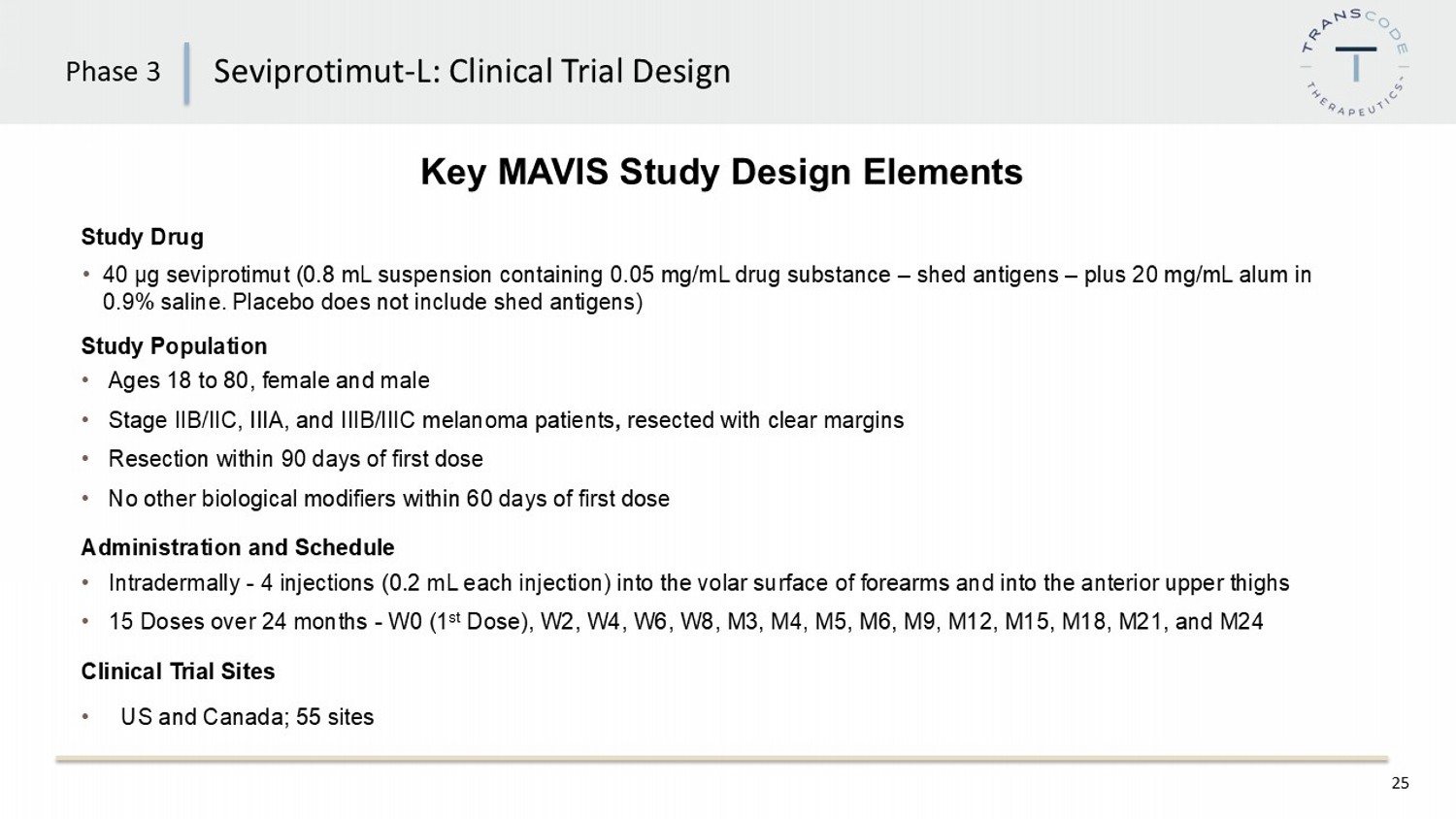 Phase 3 Seviprotimut-L: Clinical Trial Design

TRANSCODE THERAPEUTICS

Key MAVIS Study Design Elements

Study Drug

• 40 µg seviprotimut (0.8 mL suspension containing 0.05 mg/mL drug substance – shed antigens – plus 20 mg/mL alum in 0.9% saline. Placebo does not include shed antigens)

Study Population

• Ages 18 to 80, female and male

• Stage IIB/IIC, IIIA, and IIIB/IIIC melanoma patients, resected with clear margins

• Resection within 90 days of first dose

• No other biological modifiers within 60 days of first dose

Administration and Schedule

• Intradermally - 4 injections (0.2 mL each injection) into the volar surface of forearms and into the anterior upper thighs

• 15 Doses over 24 months - W0 ($1^{st}$ Dose), W2, W4, W6, W8, M3, M4, M5, M6, M9, M12, M15, M18, M21, and M24

Clinical Trial Sites

• US and Canada; 55 sites

25